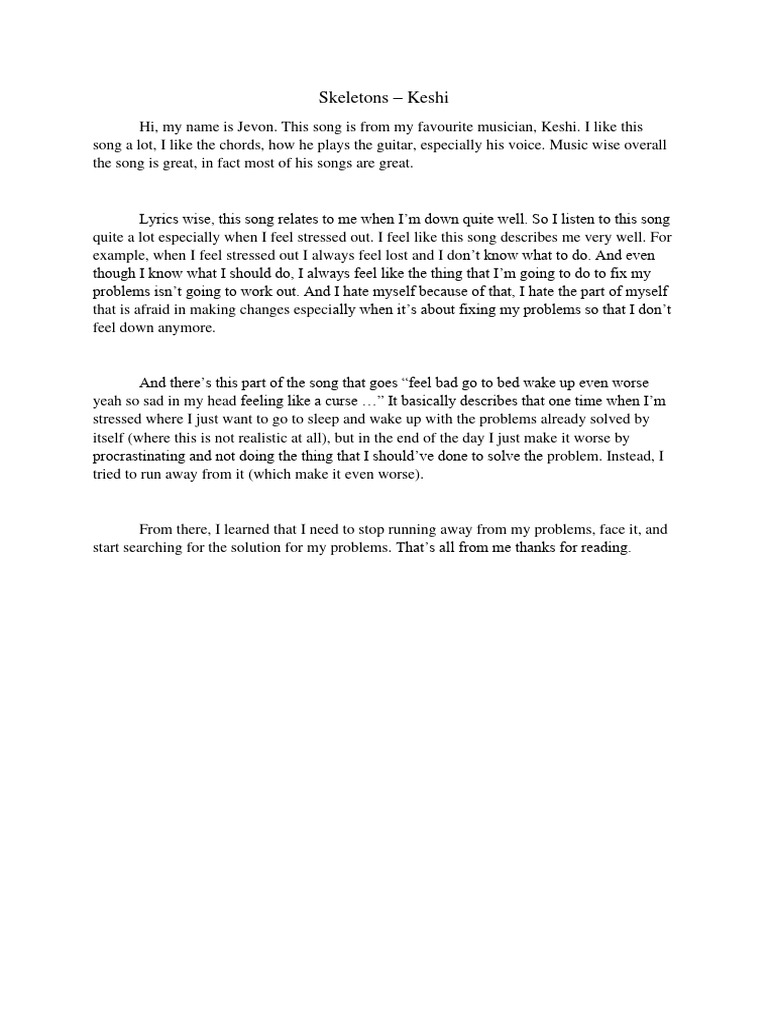 Skeletons – Keshi

Hi, my name is Jevon. This song is from my favourite musician, Keshi. I like this song a lot, I like the chords, how he plays the guitar, especially his voice. Music wise overall the song is great, in fact most of his songs are great.

Lyrics wise, this song relates to me when I'm down quite well. So I listen to this song quite a lot especially when I feel stressed out. I feel like this song describes me very well. For example, when I feel stressed out I always feel lost and I don't know what to do. And even though I know what I should do, I always feel like the thing that I'm going to do to fix my problems isn't going to work out. And I hate myself because of that, I hate the part of myself that is afraid in making changes especially when it's about fixing my problems so that I don't feel down anymore.

And there's this part of the song that goes "feel bad go to bed wake up even worse yeah so sad in my head feeling like a curse …" It basically describes that one time when I'm stressed where I just want to go to sleep and wake up with the problems already solved by itself (where this is not realistic at all), but in the end of the day I just make it worse by procrastinating and not doing the thing that I should've done to solve the problem. Instead, I tried to run away from it (which make it even worse).

From there, I learned that I need to stop running away from my problems, face it, and start searching for the solution for my problems. That's all from me thanks for reading.